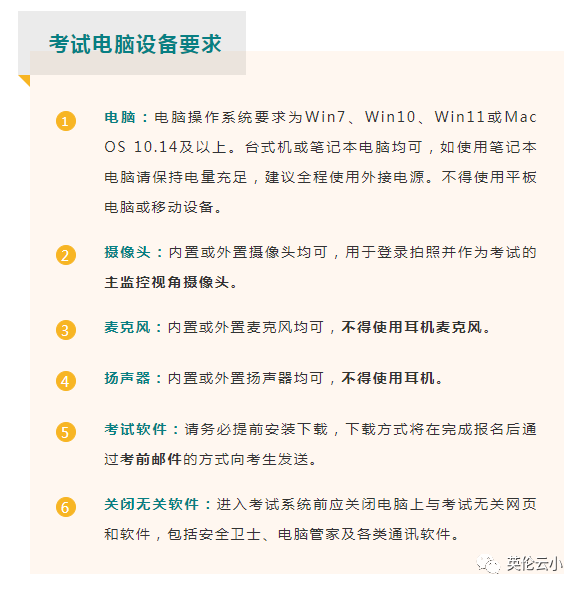 考试电脑设备要求

1 电脑：电脑操作系统要求为Win7、Win10、Win11或Mac OS 10.14及以上。台式机或笔记本电脑均可，如使用笔记本电脑请保持电量充足，建议全程使用外接电源。不得使用平板电脑或移动设备。

2 摄像头：内置或外置摄像头均可，用于登录拍照并作为考试的主监控视角摄像头。

3 麦克风：内置或外置麦克风均可，不得使用耳机麦克风。

4 扬声器：内置或外置扬声器均可，不得使用耳机。

5 考试软件：请务必提前安装下载，下载方式将在完成报名后通过考前邮件的方式向考生发送。

6 关闭无关软件：进入考试系统前应关闭电脑上与考试无关网页和软件，包括安全卫士、电脑管家及各类通讯软件。

英伦云小